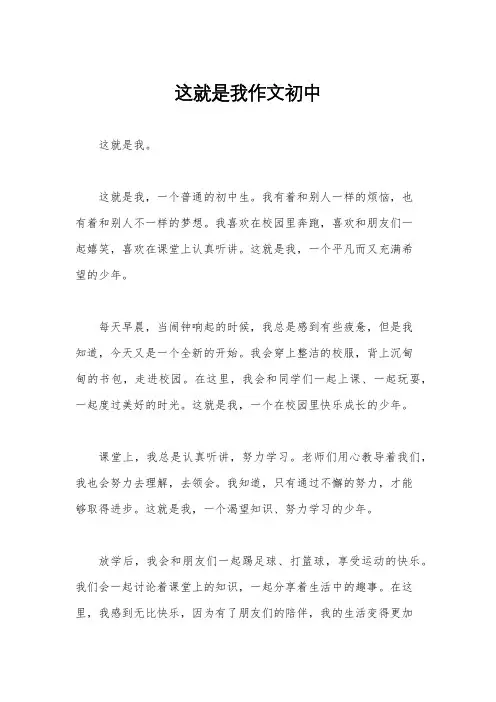 这就是我作文初中

这就是我。

这就是我，一个普通的初中生。我有着和别人一样的烦恼，也有着和别人不一样的梦想。我喜欢在校园里奔跑，喜欢和朋友们一起嬉笑，喜欢在课堂上认真听讲。这就是我，一个平凡而又充满希望的少年。

每天早晨，当闹钟响起的时候，我总是感到有些疲惫，但是我知道，今天又是一个全新的开始。我会穿上整洁的校服，背上沉甸甸的书包，走进校园。在这里，我会和同学们一起上课、一起玩耍，一起度过美好的时光。这就是我，一个在校园里快乐成长的少年。

课堂上，我总是认真听讲，努力学习。老师们用心教导着我们，我也会努力去理解，去领会。我知道，只有通过不懈的努力，才能够取得进步。这就是我，一个渴望知识、努力学习的少年。

放学后，我会和朋友们一起踢足球、打篮球，享受运动的快乐。我们会一起讨论着课堂上的知识，一起分享着生活中的趣事。在这里，我感到无比快乐，因为有了朋友们的陪伴，我的生活变得更加